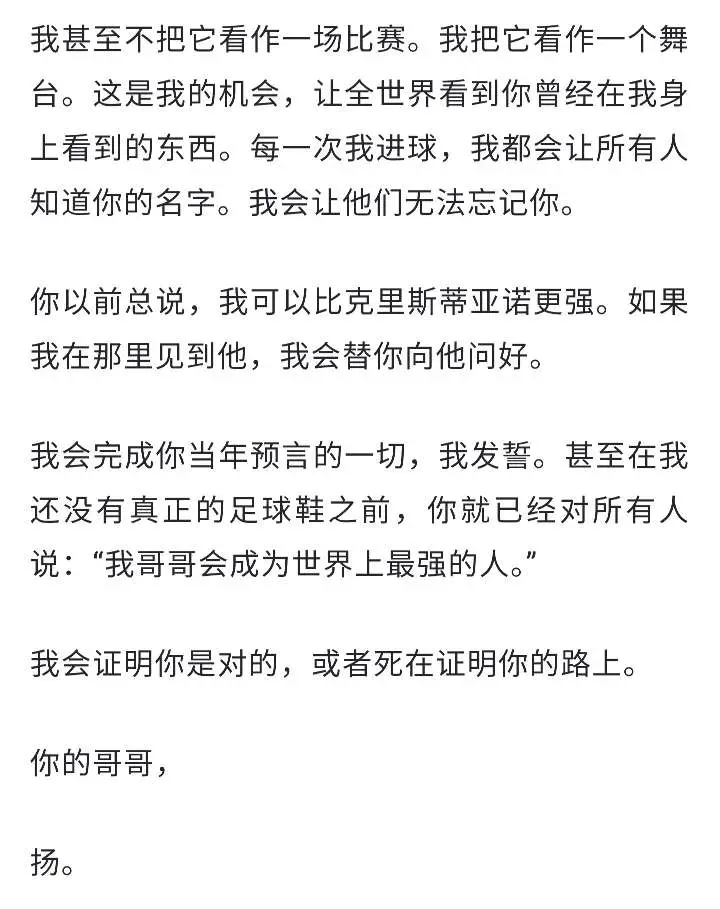 我甚至不把它看作一场比赛。我把它看作一个舞台。这是我的机会，让全世界看到你曾经在我身上看到的东西。每一次我进球，我都会让所有人知道你的名字。我会让他们无法忘记你。

你以前总说，我可以比克里斯蒂亚诺更强。如果我在那里见到他，我会替你向他问好。

我会完成你当年预言的一切，我发誓。甚至在我还没有真正的足球鞋之前，你就已经对所有人说：“我哥哥会成为世界上最强的人。”

我会证明你是对的，或者死在证明你的路上。

你的哥哥，

扬。